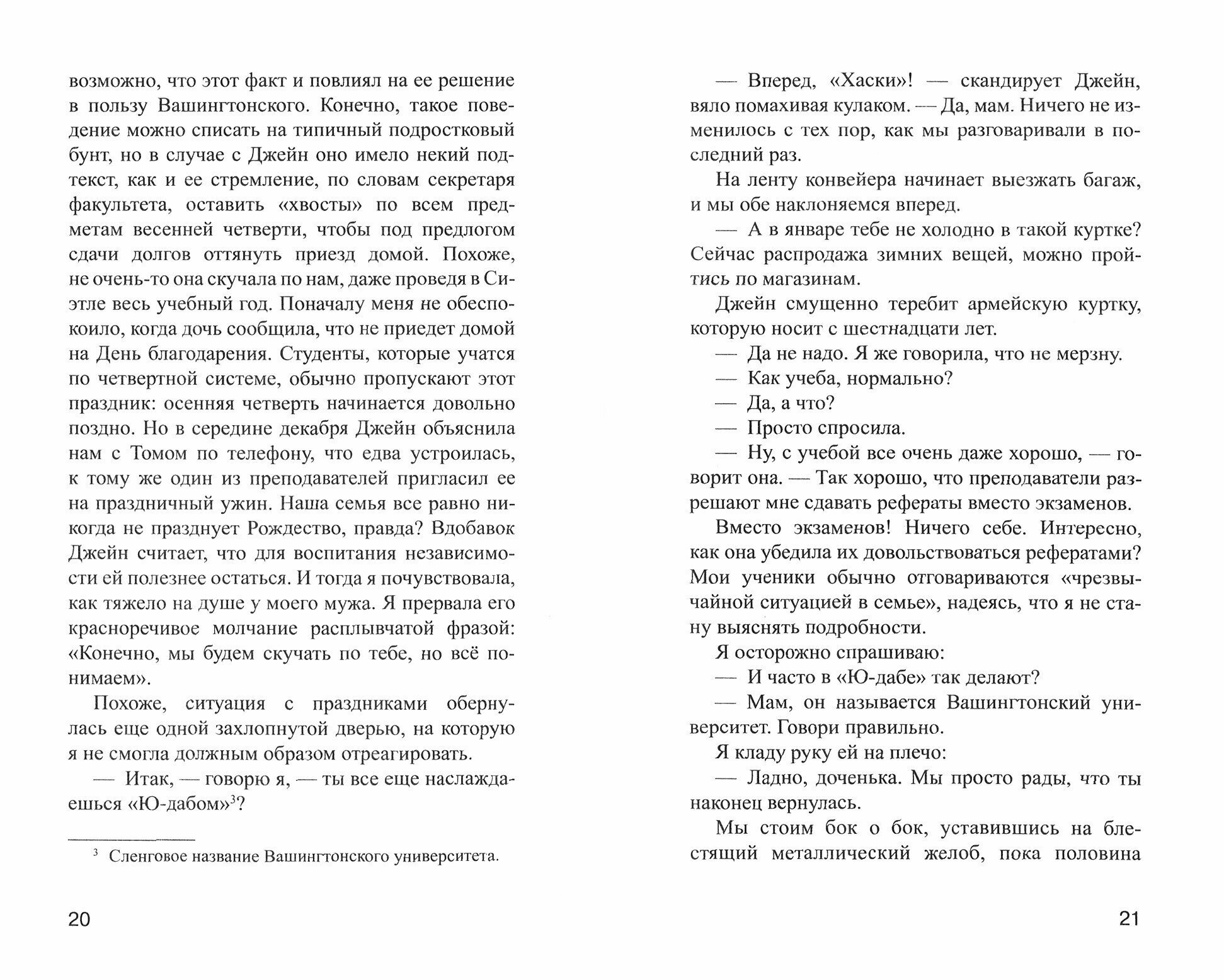 возможно, что этот факт и повлиял на ее решение в пользу Вашингтонского. Конечно, такое поведение можно списать на типичный подростковый бунт, но в случае с Джейн оно имело некий подтекст, как и ее стремление, по словам секретаря факультета, оставить «хвосты» по всем предметам весенней четверти, чтобы под предлогом сдачи долгов оттянуть приезд домой. Похоже, не очень-то она скучала по нам, даже проведя в Сиэтле весь учебный год. Поначалу меня не обеспокоило, когда дочь сообщила, что не приедет домой на День благодарения. Студенты, которые учатся по четвертной системе, обычно пропускают этот праздник: осенняя четверть начинается довольно поздно. Но в середине декабря Джейн объяснила нам с Томом по телефону, что едва устроилась, к тому же один из преподавателей пригласил ее на праздничный ужин. Наша семья все равно никогда не празднует Рождество, правда? Вдобавок Джейн считает, что для воспитания независимости ей полезнее остаться. И тогда я почувствовала, как тяжело на душе у моего мужа. Я прервала его красноречивое молчание расплывчатой фразой: «Конечно, мы будем скучать по тебе, но всё понимаем».

Похоже, ситуация с праздниками обернулась еще одной захлопнутой дверью, на которую я не смогла должным образом отреагировать.

— Итак, — говорю я, — ты все еще наслаждаешься «Ю-дабом»$^3$?

$^3$ Сленговое название Вашингтонского университета.

20

— Вперед, «Хаски»! — скандирует Джейн, вяло помахивая кулаком. — Да, мам. Ничего не изменилось с тех пор, как мы разговаривали в последний раз.

На ленту конвейера начинает выезжать багаж, и мы обе наклоняемся вперед.

— А в январе тебе не холодно в такой куртке? Сейчас распродажа зимних вещей, можно пройтись по магазинам.

Джейн смущенно теребит армейскую куртку, которую носит с шестнадцати лет.

— Да не надо. Я же говорила, что не мерзну.

— Как учеба, нормально?

— Да, а что?

— Просто спросила.

— Ну, с учебой все очень даже хорошо, — говорит она. — Так хорошо, что преподаватели разрешают мне сдавать рефераты вместо экзаменов.

Вместо экзаменов! Ничего себе. Интересно, как она убедила их довольствоваться рефератами? Мои ученики обычно отговариваются «чрезвычайной ситуацией в семье», надеясь, что я не стану выяснять подробности.

Я осторожно спрашиваю:

— И часто в «Ю-дабе» так делают?

— Мам, он называется Вашингтонский университет. Говори правильно.

Я кладу руку ей на плечо:

— Ладно, доченька. Мы просто рады, что ты наконец вернулась.

Мы стоим бок о бок, уставившись на блестящий металлический желоб, пока половина

21